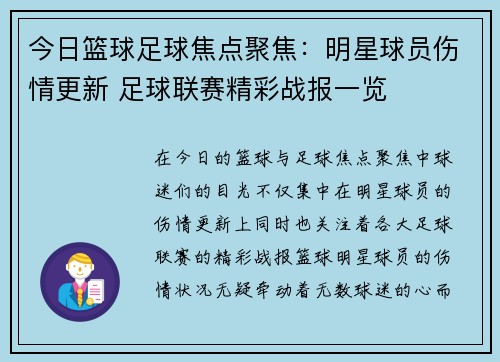 今日篮球足球焦点聚焦：明星球员伤情更新 足球联赛精彩战报一览

在今日的篮球与足球焦点聚焦中球迷们的目光不仅集中在明星球员的伤情更新上同时也关注着各大足球联赛的精彩战报篮球明星球员的伤情状况无疑牵动着无数球迷的心而